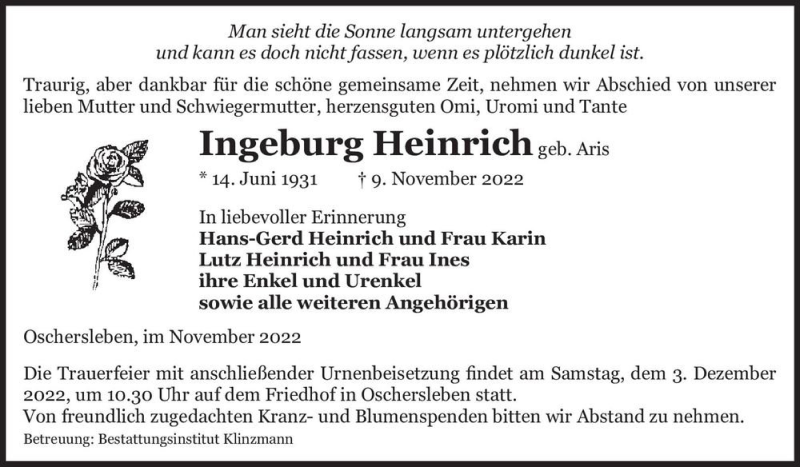 Man sieht die Sonne langsam untergehen
und kann es doch nicht fassen, wenn es plötzlich dunkel ist.

Traurig, aber dankbar für die schöne gemeinsame Zeit, nehmen wir Abschied von unserer lieben Mutter und Schwiegermutter, herzensguten Omi, Uromi und Tante

Ingeburg Heinrich geb. Aris

* 14. Juni 1931 † 9. November 2022

In liebevoller Erinnerung
Hans-Gerd Heinrich und Frau Karin
Lutz Heinrich und Frau Ines
ihre Enkel und Urenkel
sowie alle weiteren Angehörigen

Oschersleben, im November 2022

Die Trauerfeier mit anschließender Urnenbeisetzung findet am Samstag, dem 3. Dezember 2022, um 10.30 Uhr auf dem Friedhof in Oschersleben statt.
Von freundlich zugedachten Kranz- und Blumenspenden bitten wir Abstand zu nehmen.

Betreuung: Bestattungsinstitut Klinzmann